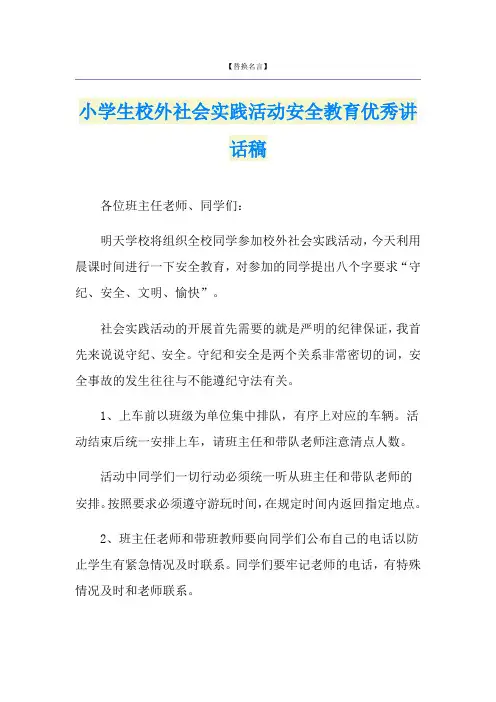 【替换名言】

小学生校外社会实践活动安全教育优秀讲话稿

各位班主任老师、同学们：

明天学校将组织全校同学参加校外社会实践活动，今天利用晨课时间进行一下安全教育，对参加的同学提出八个字要求“守纪、安全、文明、愉快”。

社会实践活动的开展首先需要的就是严明的纪律保证，我首先来说说守纪、安全。守纪和安全是两个关系非常密切的词，安全事故的发生往往与不能遵纪守法有关。

1、上车前以班级为单位集中排队，有序上对应的车辆。活动结束后统一安排上车，请班主任和带队老师注意清点人数。

活动中同学们一切行动必须统一听从班主任和带队老师的安排。按照要求必须遵守游玩时间，在规定时间内返回指定地点。

2、班主任老师和带班教师要向同学们公布自己的电话以防止学生有紧急情况及时联系。同学们要牢记老师的电话，有特殊情况及时和老师联系。